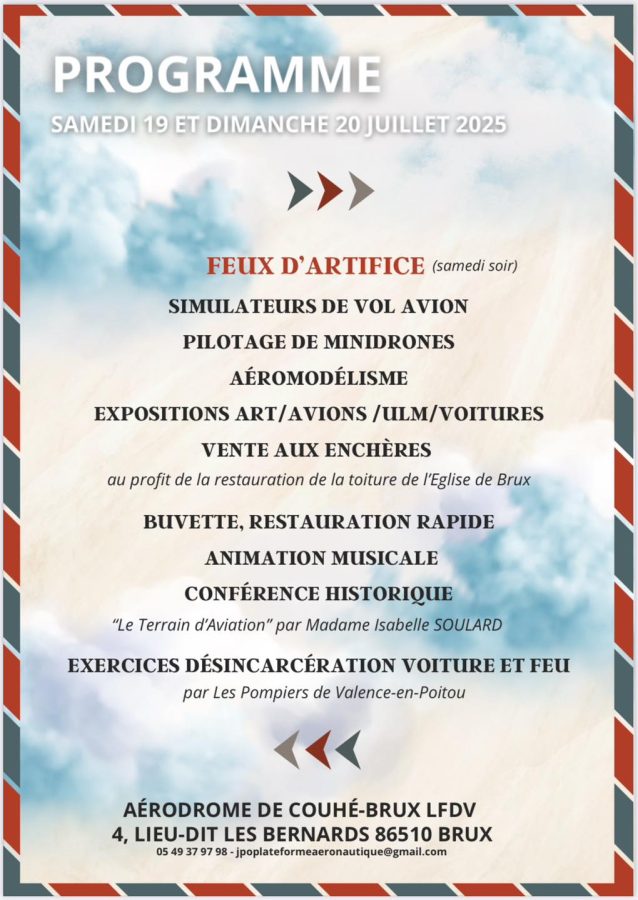 PROGRAMME
SAMEDI 19 ET DIMANCHE 20 JUILLET 2025

FEUX D'ARTIFICE (samedi soir)
SIMULATEURS DE VOL AVION
PILOTAGE DE MINIDRONES
AÉROMODÉLISME
EXPOSITIONS ART/AVIONS /ULM/VOITURES
VENTE AUX ENCHÈRES
au profit de la restauration de la toiture de l'Eglise de Brux
BUVETTE, RESTAURATION RAPIDE
ANIMATION MUSICALE
CONFÉRENCE HISTORIQUE
"Le Terrain d'Aviation" par Madame Isabelle SOULARD
EXERCICES DÉSINCARCÉRATION VOITURE ET FEU
par Les Pompiers de Valence-en-Poitou

AÉRODROME DE COUHÉ-BRUX LFDV
4, LIEU-DIT LES BERNARDS 86510 BRUX
05 49 37 97 98 - jpoplateformeaeronautique@gmail.com